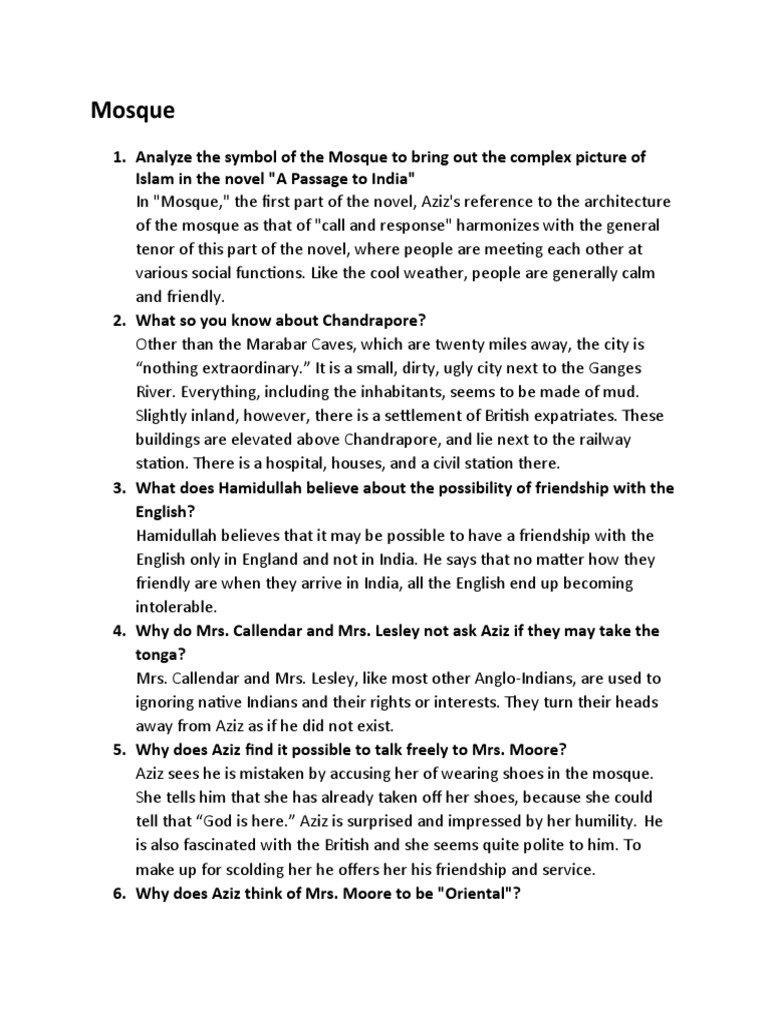 Mosque

1. Analyze the symbol of the Mosque to bring out the complex picture of Islam in the novel "A Passage to India"
In "Mosque," the first part of the novel, Aziz's reference to the architecture of the mosque as that of "call and response" harmonizes with the general tenor of this part of the novel, where people are meeting each other at various social functions. Like the cool weather, people are generally calm and friendly.

2. What so you know about Chandrapore?
Other than the Marabar Caves, which are twenty miles away, the city is “nothing extraordinary.” It is a small, dirty, ugly city next to the Ganges River. Everything, including the inhabitants, seems to be made of mud. Slightly inland, however, there is a settlement of British expatriates. These buildings are elevated above Chandrapore, and lie next to the railway station. There is a hospital, houses, and a civil station there.

3. What does Hamidullah believe about the possibility of friendship with the English?
Hamidullah believes that it may be possible to have a friendship with the English only in England and not in India. He says that no matter how they friendly are when they arrive in India, all the English end up becoming intolerable.

4. Why do Mrs. Callendar and Mrs. Lesley not ask Aziz if they may take the tonga?
Mrs. Callendar and Mrs. Lesley, like most other Anglo-Indians, are used to ignoring native Indians and their rights or interests. They turn their heads away from Aziz as if he did not exist.

5. Why does Aziz find it possible to talk freely to Mrs. Moore?
Aziz sees he is mistaken by accusing her of wearing shoes in the mosque. She tells him that she has already taken off her shoes, because she could tell that “God is here.” Aziz is surprised and impressed by her humility. He is also fascinated with the British and she seems quite polite to him. To make up for scolding her he offers her his friendship and service.

6. Why does Aziz think of Mrs. Moore to be "Oriental"?